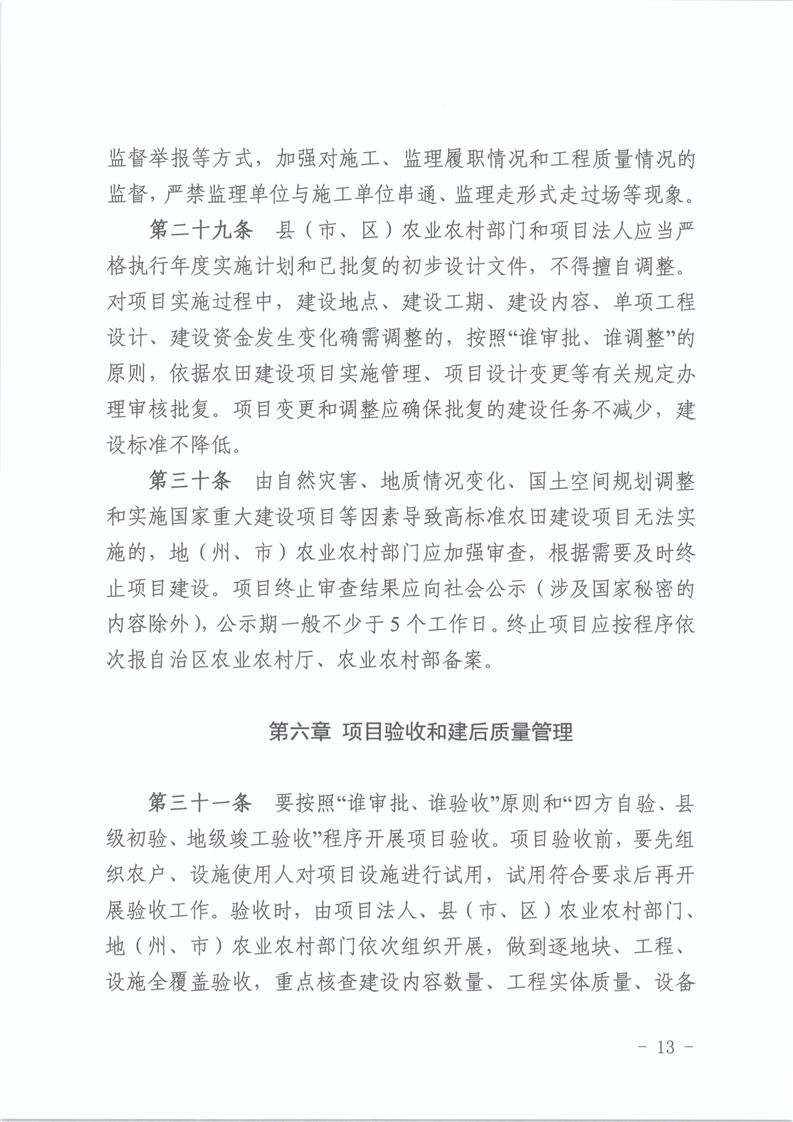 监督举报等方式，加强对施工、监理履职情况和工程质量情况的监督，严禁监理单位与施工单位串通、监理走形式走过场等现象。

第二十九条　县（市、区）农业农村部门和项目法人应当严格执行年度实施计划和已批复的初步设计文件，不得擅自调整。对项目实施过程中，建设地点、建设工期、建设内容、单项工程设计、建设资金发生变化确需调整的，按照“谁审批、谁调整”的原则，依据农田建设项目实施管理、项目设计变更等有关规定办理审核批复。项目变更和调整应确保批复的建设任务不减少，建设标准不降低。

第三十条　由自然灾害、地质情况变化、国土空间规划调整和实施国家重大建设项目等因素导致高标准农田建设项目无法实施的，地（州、市）农业农村部门应加强审查，根据需要及时终止项目建设。项目终止审查结果应向社会公示（涉及国家秘密的内容除外），公示期一般不少于5个工作日。终止项目应按程序依次报自治区农业农村厅、农业农村部备案。

第六章　项目验收和建后质量管理

第三十一条　要按照“谁审批、谁验收”原则和“四方自验、县级初验、地级竣工验收”程序开展项目验收。项目验收前，要先组织农户、设施使用人对项目设施进行试用，试用符合要求后再开展验收工作。验收时，由项目法人、县（市、区）农业农村部门、地（州、市）农业农村部门依次组织开展，做到逐地块、工程、设施全覆盖验收，重点核查建设内容数量、工程实体质量、设备

－ 13 －